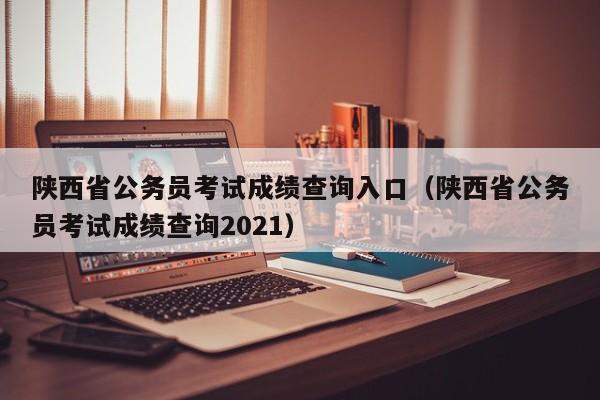 陕西省公务员考试成绩查询入口（陕西省公务员考试成绩查询2021）